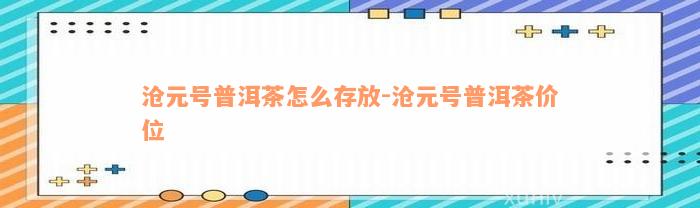 沧元号普洱茶怎么存放-沧元号普洱茶价位